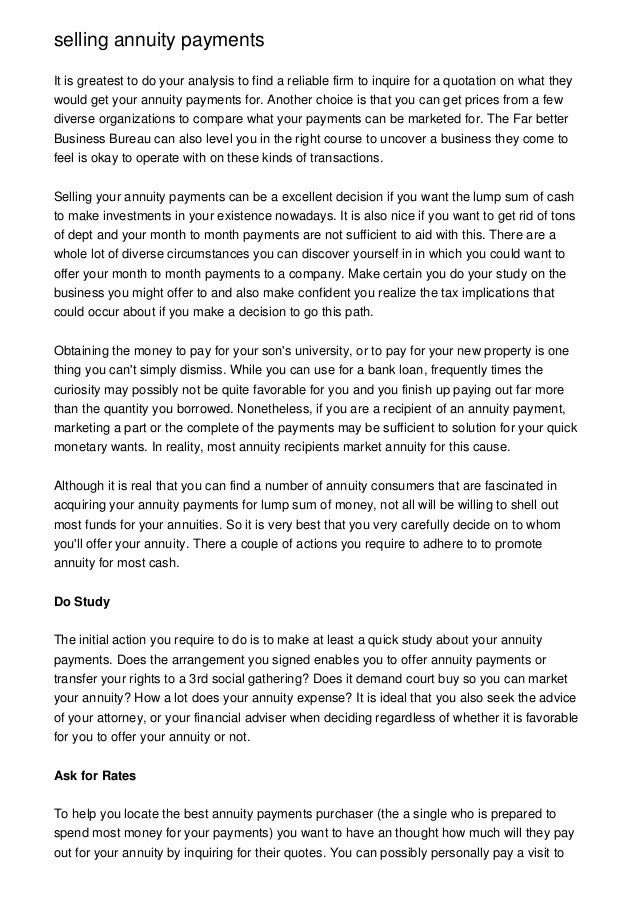 selling annuity payments

It is greatest to do your analysis to find a reliable firm to inquire for a quotation on what they would get your annuity payments for. Another choice is that you can get prices from a few diverse organizations to compare what your payments can be marketed for. The Far better Business Bureau can also level you in the right course to uncover a business they come to feel is okay to operate with on these kinds of transactions.

Selling your annuity payments can be a excellent decision if you want the lump sum of cash to make investments in your existence nowadays. It is also nice if you want to get rid of tons of dept and your month to month payments are not sufficient to aid with this. There are a whole lot of diverse circumstances you can discover yourself in in which you could want to offer your month to month payments to a company. Make certain you do your study on the business you might offer to and also make confident you realize the tax implications that could occur about if you make a decision to go this path.

Obtaining the money to pay for your son's university, or to pay for your new property is one thing you can't simply dismiss. While you can use for a bank loan, frequently times the curiosity may possibly not be quite favorable for you and you finish up paying out far more than the quantity you borrowed. Nonetheless, if you are a recipient of an annuity payment, marketing a part or the complete of the payments may be sufficient to solution for your quick monetary wants. In reality, most annuity recipients market annuity for this cause.

Although it is real that you can find a number of annuity consumers that are fascinated in acquiring your annuity payments for lump sum of money, not all will be willing to shell out most funds for your annuities. So it is very best that you very carefully decide on to whom you'll offer your annuity. There a couple of actions you require to adhere to to promote annuity for most cash.

Do Study

The initial action you require to do is to make at least a quick study about your annuity payments. Does the arrangement you signed enables you to offer annuity payments or transfer your rights to a 3rd social gathering? Does it demand court buy so you can market your annuity? How a lot does your annuity expense? It is ideal that you also seek the advice of your attorney, or your financial adviser when deciding regardless of whether it is favorable for you to offer your annuity or not.

Ask for Rates

To help you locate the best annuity payments purchaser (the a single who is prepared to spend most money for your payments) you want to have an thought how much will they pay out for your annuity by inquiring for their quotes. You can possibly personally pay a visit to